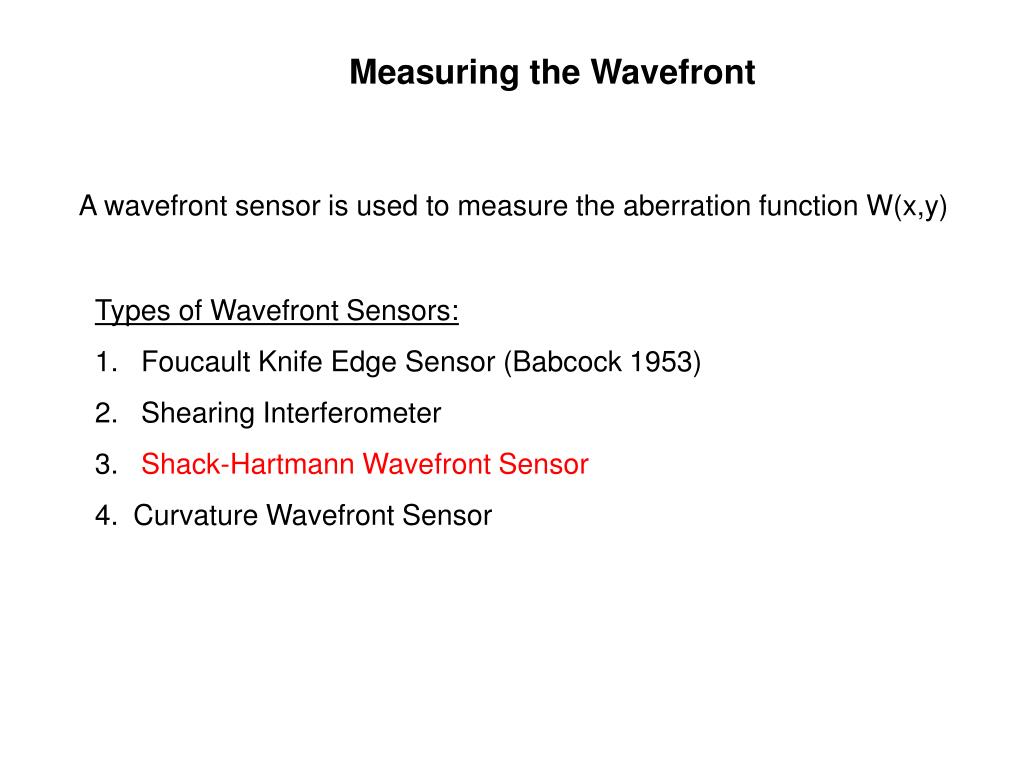 Measuring the Wavefront

A wavefront sensor is used to measure the aberration function W(x,y)

Types of Wavefront Sensors:
1. Foucault Knife Edge Sensor (Babcock 1953)
2. Shearing Interferometer
3. Shack-Hartmann Wavefront Sensor
4. Curvature Wavefront Sensor